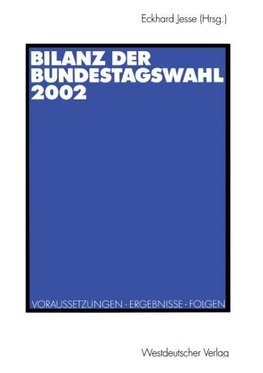 Eckhard Jesse (Hrsg.)

BILANZ DER BUNDESTAGSWAHL 2002

VORAUSSETZUNGEN · ERGEBNISSE · FOLGEN

Westdeutscher Verlag